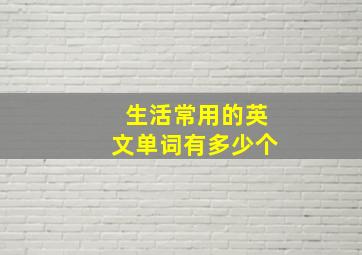 生活常用的英文单词有多少个